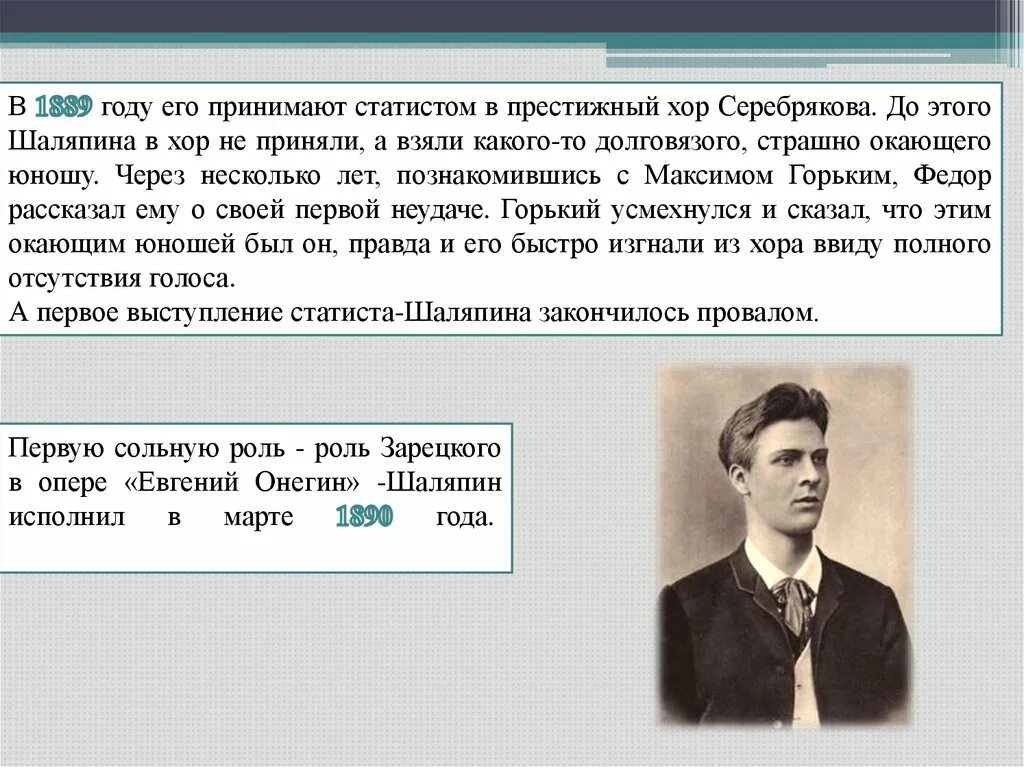 В 1889 году его принимают статистом в престижный хор Серебрякова. До этого Шаляпина в хор не приняли, а взяли какого-то долговязого, страшно окающего юношу. Через несколько лет, познакомившись с Максимом Горьким, Федор рассказал ему о своей первой неудаче. Горький усмехнулся и сказал, что этим окающим юношей был он, правда и его быстро изгнали из хора ввиду полного отсутствия голоса.
А первое выступление статиста-Шаляпина закончилось провалом.

Первую сольную роль - роль Зарецкого в опере «Евгений Онегин» -Шаляпин исполнил в марте 1890 года.